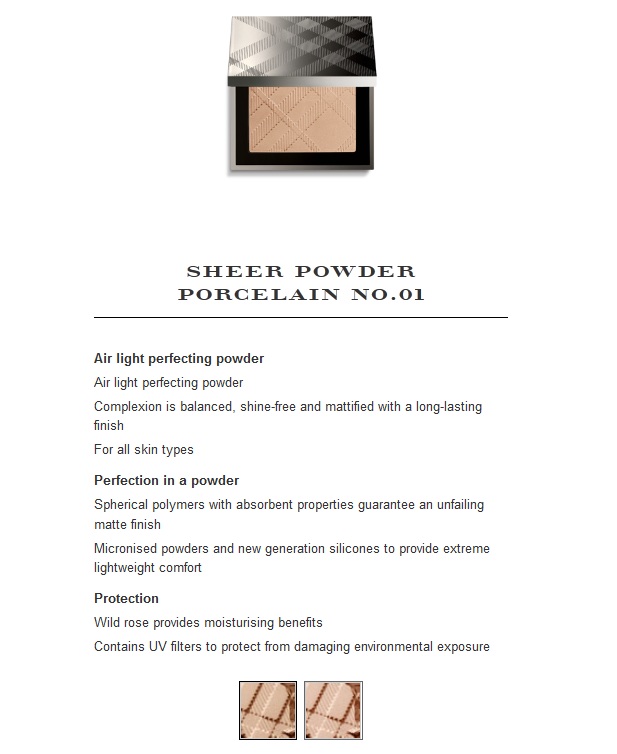 SHEER POWDER
PORCELAIN NO.01

Air light perfecting powder

Air light perfecting powder

Complexion is balanced, shine-free and mattified with a long-lasting finish

For all skin types

Perfection in a powder

Spherical polymers with absorbent properties guarantee an unfailing matte finish

Micronised powders and new generation silicones to provide extreme lightweight comfort

Protection

Wild rose provides moisturising benefits

Contains UV filters to protect from damaging environmental exposure